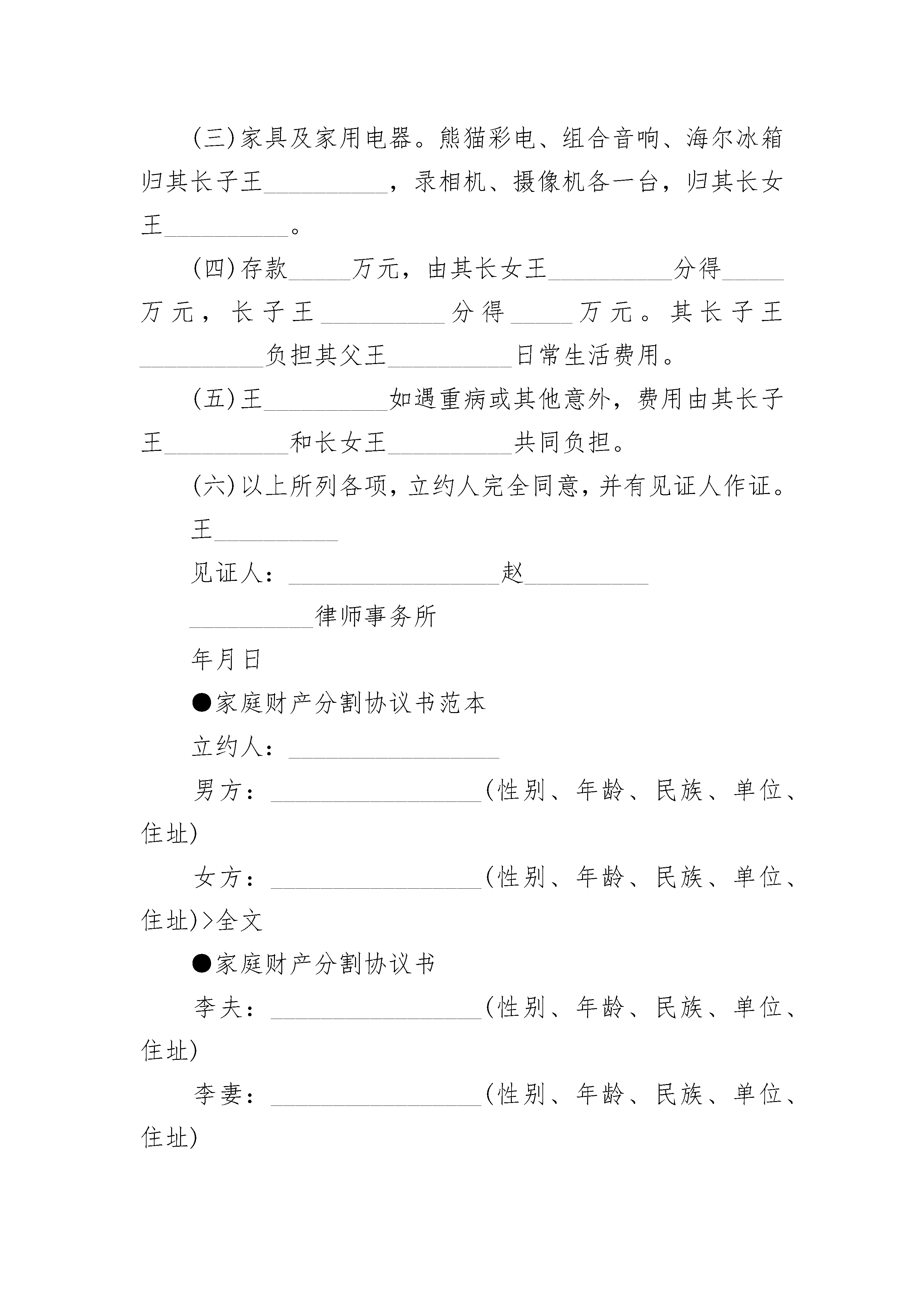 (三)家具及家用电器。熊猫彩电、组合音响、海尔冰箱归其长子王__________，录相机、摄像机各一台，归其长女王__________。

(四)存款_____万元，由其长女王__________分得_____万元，长子王__________分得_____万元。其长子王__________负担其父王__________日常生活费用。

(五)王__________如遇重病或其他意外，费用由其长子王__________和长女王__________共同负担。

(六)以上所列各项，立约人完全同意，并有见证人作证。

王__________

见证人：_________________赵__________

__________律师事务所

年月日

●家庭财产分割协议书范本

立约人：_________________

男方：_________________(性别、年龄、民族、单位、住址)

女方：_________________(性别、年龄、民族、单位、住址)>全文

●家庭财产分割协议书

李夫：_________________(性别、年龄、民族、单位、住址)

李妻：_________________(性别、年龄、民族、单位、住址)